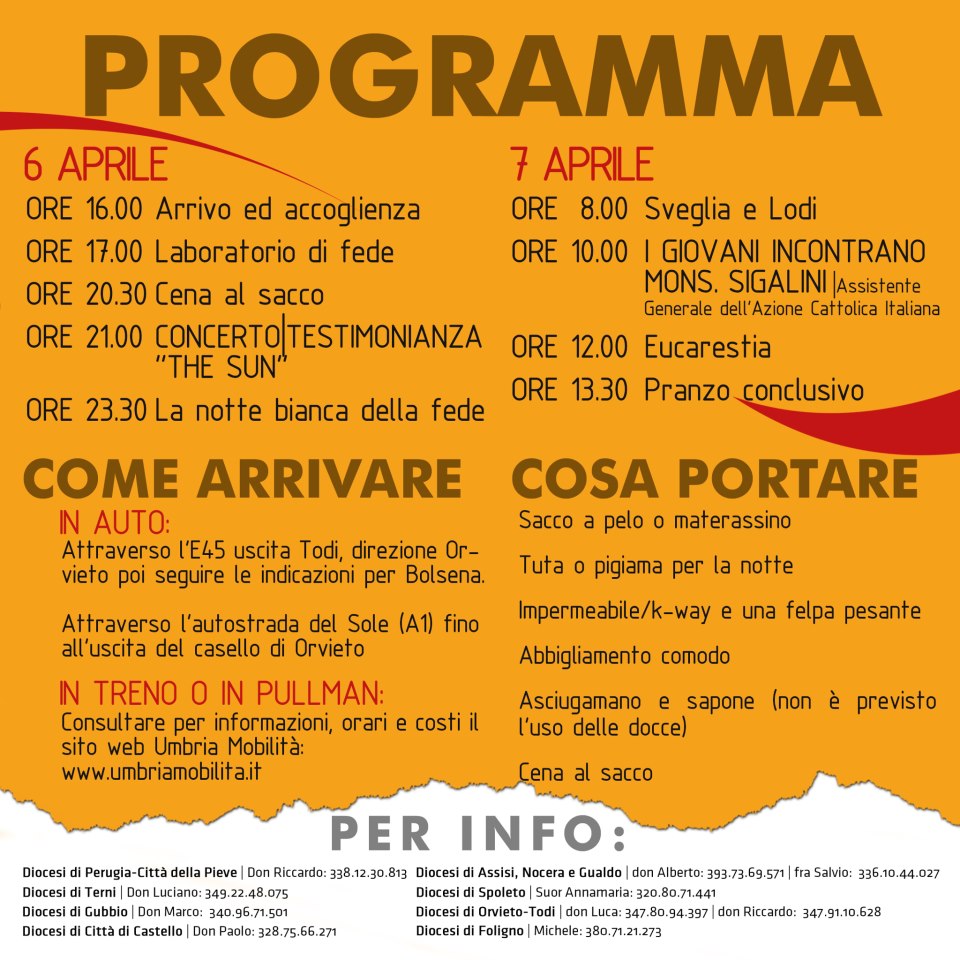 PROGRAMMA

6 APRILE
ORE 16.00 Arrivo ed accoglienza
ORE 17.00 Laboratorio di fede
ORE 20.30 Cena al sacco
ORE 21.00 CONCERTO|TESTIMONIANZA "THE SUN"
ORE 23.30 La notte bianca della fede

7 APRILE
ORE 8.00 Sveglia e Lodi
ORE 10.00 I GIOVANI INCONTRANO MONS. SIGALINI |Assistente Generale dell'Azione Cattolica Italiana
ORE 12.00 Eucarestia
ORE 13.30 Pranzo conclusivo

COME ARRIVARE
IN AUTO:
Attraverso l'E45 uscita Todi, direzione Orvieto poi seguire le indicazioni per Bolsena.

Attraverso l'autostrada del Sole (A1) fino all'uscita del casello di Orvieto

IN TRENO O IN PULLMAN:
Consultare per informazioni, orari e costi il sito web Umbria Mobilità: www.umbriamobilita.it

COSA PORTARE
Sacco a pelo o materassino

Tuta o pigiama per la notte

Impermeabile/k-way e una felpa pesante

Abbigliamento comodo

Asciugamano e sapone (non è previsto l'uso delle docce)

Cena al sacco

PER INFO:
Diocesi di Perugia-Città della Pieve | Don Riccardo: 338.12.30.813
Diocesi di Terni | Don Luciano: 349.22.48.075
Diocesi di Gubbio | Don Marco: 340.96.71.501
Diocesi di Città di Castello | Don Paolo: 328.75.66.271
Diocesi di Assisi, Nocera e Gualdo | don Alberto: 393.73.69.571 | fra Salvio: 336.10.44.027
Diocesi di Spoleto | Suor Annamaria: 320.80.71.441
Diocesi di Orvieto-Todi | don Luca: 347.80.94.397 | don Riccardo: 347.91.10.628
Diocesi di Foligno | Michele: 380.71.21.273